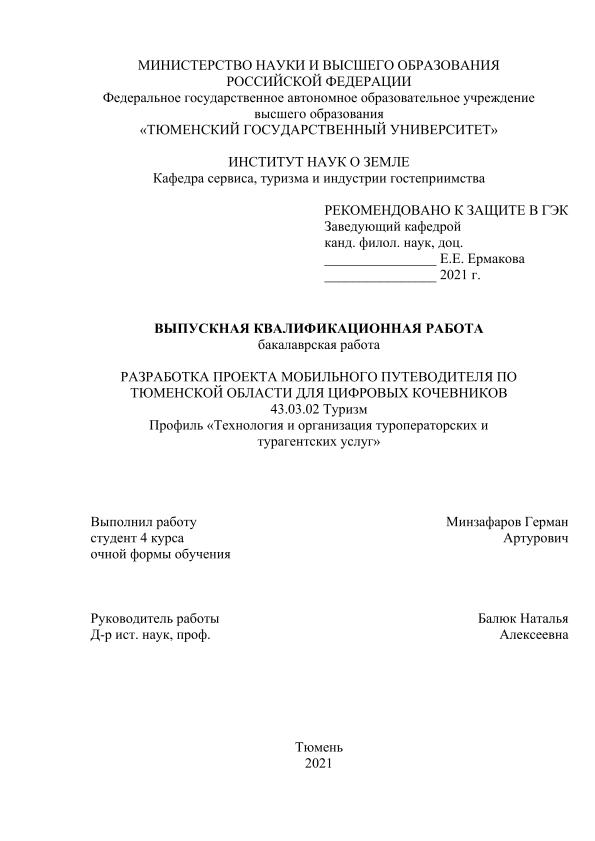 МИНИСТЕРСТВО НАУКИ И ВЫСШЕГО ОБРАЗОВАНИЯ РОССИЙСКОЙ ФЕДЕРАЦИИ
Федеральное государственное автономное образовательное учреждение высшего образования
«ТЮМЕНСКИЙ ГОСУДАРСТВЕННЫЙ УНИВЕРСИТЕТ»

ИНСТИТУТ НАУК О ЗЕМЛЕ
Кафедра сервиса, туризма и индустрии гостеприимства

РЕКОМЕНДОВАНО К ЗАЩИТЕ В ГЭК
Заведующий кафедрой
канд. филол. наук, доц.
________________ Е.Е. Ермакова
________________ 2021 г.

ВЫПУСКНАЯ КВАЛИФИКАЦИОННАЯ РАБОТА
бакалаврская работа

РАЗРАБОТКА ПРОЕКТА МОБИЛЬНОГО ПУТЕВОДИТЕЛЯ ПО ТЮМЕНСКОЙ ОБЛАСТИ ДЛЯ ЦИФРОВЫХ КОЧЕВНИКОВ
43.03.02 Туризм
Профиль «Технология и организация туроператорских и турагентских услуг»

Выполнил работу
студент 4 курса
очной формы обучения

Минзафаров Герман Артурович

Руководитель работы
Д-р ист. наук, проф.

Балюк Наталья Алексеевна

Тюмень
2021